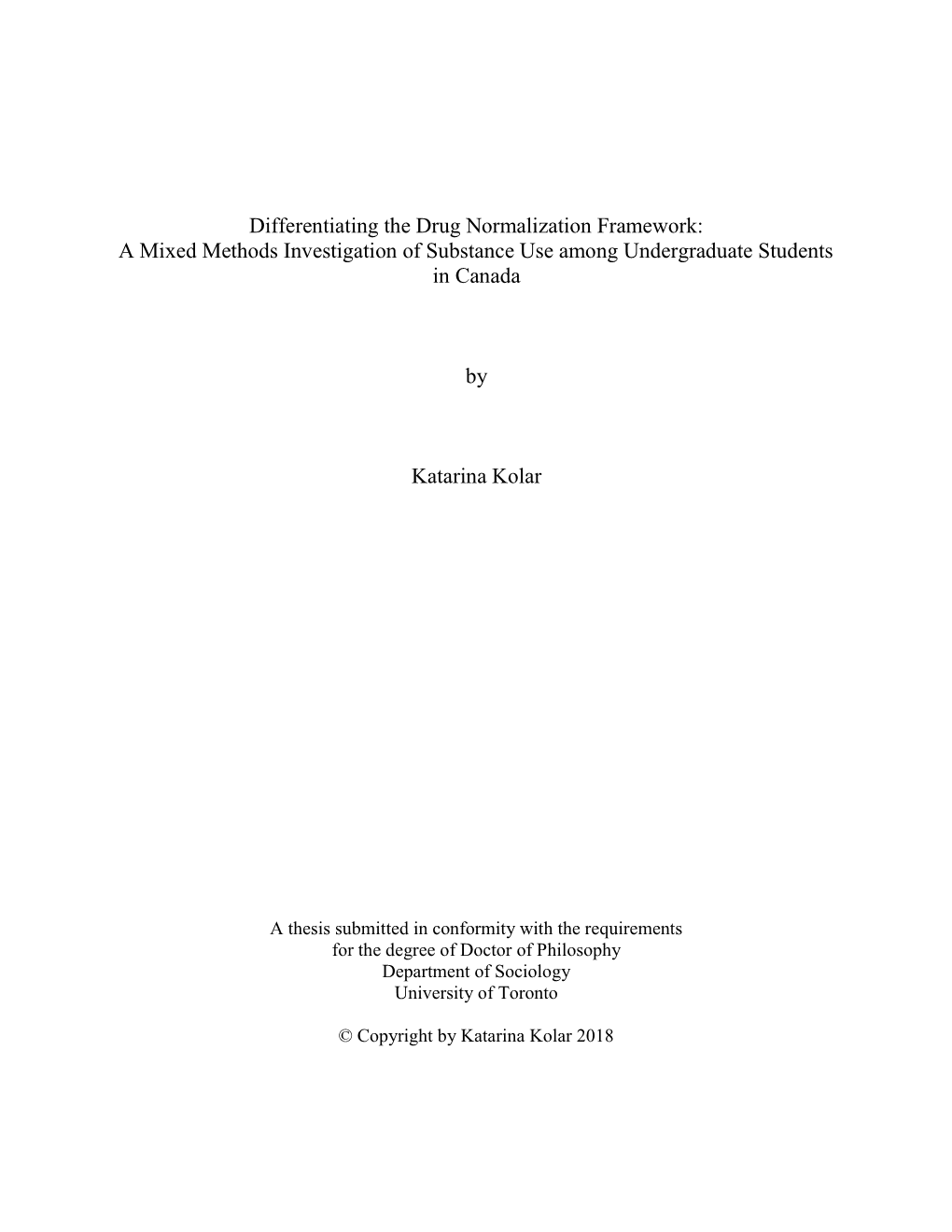 Differentiating the Drug Normalization Framework:
A Mixed Methods Investigation of Substance Use among Undergraduate Students in Canada

by

Katarina Kolar

A thesis submitted in conformity with the requirements
for the degree of Doctor of Philosophy
Department of Sociology
University of Toronto

© Copyright by Katarina Kolar 2018